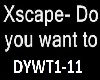 Xscape- Do you want to
DYWT1-11